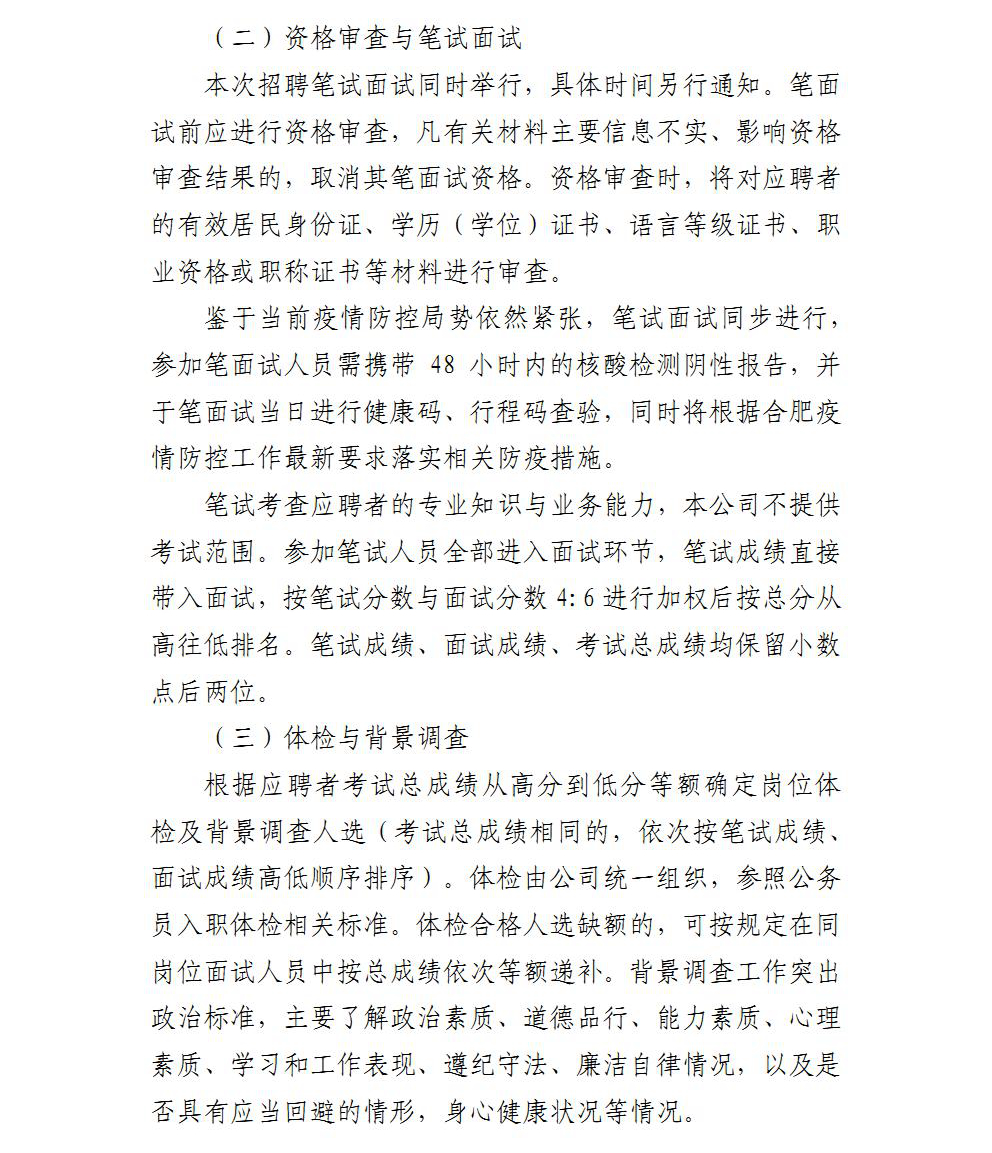 （二）资格审查与笔试面试

本次招聘笔试面试同时举行，具体时间另行通知。笔面试前应进行资格审查，凡有关材料主要信息不实、影响资格审查结果的，取消其笔面试资格。资格审查时，将对应聘者的有效居民身份证、学历（学位）证书、语言等级证书、职业资格或职称证书等材料进行审查。

鉴于当前疫情防控局势依然紧张，笔试面试同步进行，参加笔面试人员需携带 48 小时内的核酸检测阴性报告，并于笔面试当日进行健康码、行程码查验，同时将根据合肥疫情防控工作最新要求落实相关防疫措施。

笔试考查应聘者的专业知识与业务能力，本公司不提供考试范围。参加笔试人员全部进入面试环节，笔试成绩直接带入面试，按笔试分数与面试分数 4:6 进行加权后按总分从高往低排名。笔试成绩、面试成绩、考试总成绩均保留小数点后两位。

（三）体检与背景调查

根据应聘者考试总成绩从高分到低分等额确定岗位体检及背景调查人选（考试总成绩相同的，依次按笔试成绩、面试成绩高低顺序排序）。体检由公司统一组织，参照公务员入职体检相关标准。体检合格人选缺额的，可按规定在同岗位面试人员中按总成绩依次等额递补。背景调查工作突出政治标准，主要了解政治素质、道德品行、能力素质、心理素质、学习和工作表现、遵纪守法、廉洁自律情况，以及是否具有应当回避的情形，身心健康状况等情况。